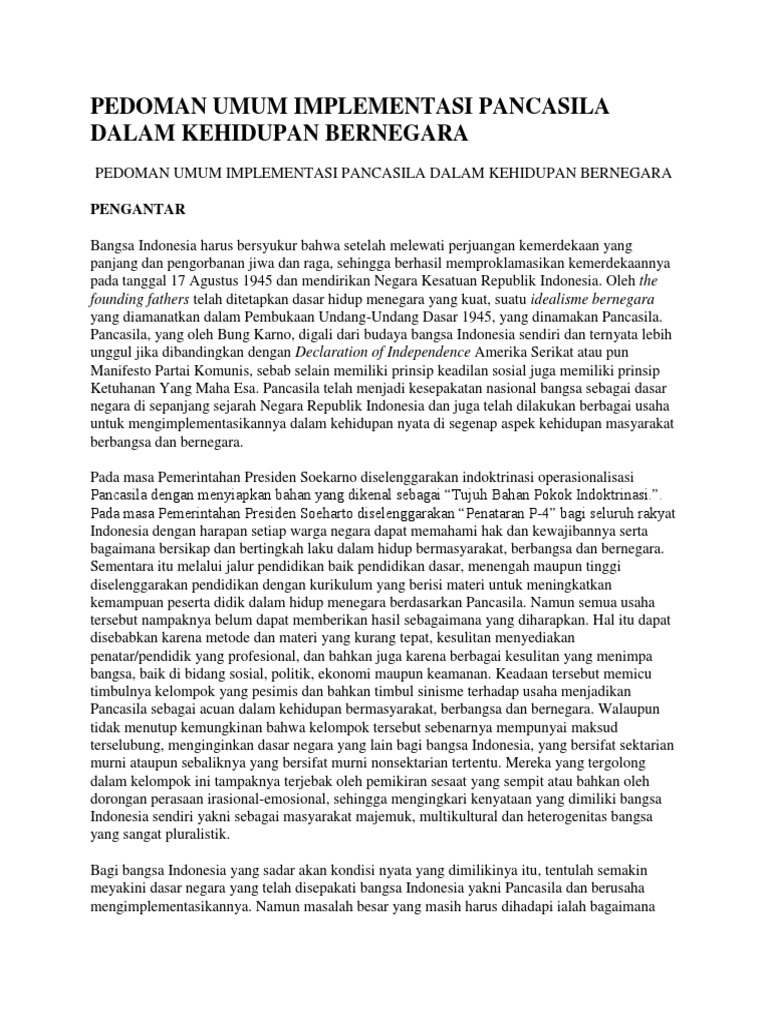 PEDOMAN UMUM IMPLEMENTASI PANCASILA DALAM KEHIDUPAN BERNEGARA

PEDOMAN UMUM IMPLEMENTASI PANCASILA DALAM KEHIDUPAN BERNEGARA

PENGANTAR

Bangsa Indonesia harus bersyukur bahwa setelah melewati perjuangan kemerdekaan yang panjang dan pengorbanan jiwa dan raga, sehingga berhasil memproklamasikan kemerdekaannya pada tanggal 17 Agustus 1945 dan mendirikan Negara Kesatuan Republik Indonesia. Oleh the founding fathers telah ditetapkan dasar hidup menegara yang kuat, suatu idealisme bernegara yang diamanatkan dalam Pembukaan Undang-Undang Dasar 1945, yang dinamakan Pancasila. Pancasila, yang oleh Bung Karno, digali dari budaya bangsa Indonesia sendiri dan ternyata lebih unggul jika dibandingkan dengan Declaration of Independence Amerika Serikat atau pun Manifesto Partai Komunis, sebab selain memiliki prinsip keadilan sosial juga memiliki prinsip Ketuhanan Yang Maha Esa. Pancasila telah menjadi kesepakatan nasional bangsa sebagai dasar negara di sepanjang sejarah Negara Republik Indonesia dan juga telah dilakukan berbagai usaha untuk mengimplementasikannya dalam kehidupan nyata di segenap aspek kehidupan masyarakat berbangsa dan bernegara.

Pada masa Pemerintahan Presiden Soekarno diselenggarakan indoktrinasi operasionalisasi Pancasila dengan menyiapkan bahan yang dikenal sebagai “Tujuh Bahan Pokok Indoktrinasi.”. Pada masa Pemerintahan Presiden Soeharto diselenggarakan “Penataran P-4” bagi seluruh rakyat Indonesia dengan harapan setiap warga negara dapat memahami hak dan kewajibannya serta bagaimana bersikap dan bertingkah laku dalam hidup bermasyarakat, berbangsa dan bernegara. Sementara itu melalui jalur pendidikan baik pendidikan dasar, menengah maupun tinggi diselenggarakan pendidikan dengan kurikulum yang berisi materi untuk meningkatkan kemampuan peserta didik dalam hidup menegara berdasarkan Pancasila. Namun semua usaha tersebut nampaknya belum dapat memberikan hasil sebagaimana yang diharapkan. Hal itu dapat disebabkan karena metode dan materi yang kurang tepat, kesulitan menyediakan penatar/pendidik yang profesional, dan bahkan juga karena berbagai kesulitan yang menimpa bangsa, baik di bidang sosial, politik, ekonomi maupun keamanan. Keadaan tersebut memicu timbulnya kelompok yang pesimis dan bahkan timbul sinisme terhadap usaha menjadikan Pancasila sebagai acuan dalam kehidupan bermasyarakat, berbangsa dan bernegara. Walaupun tidak menutup kemungkinan bahwa kelompok tersebut sebenarnya mempunyai maksud terselubung, menginginkan dasar negara yang lain bagi bangsa Indonesia, yang bersifat sektarian murni ataupun sebaliknya yang bersifat murni nonsektarian tertentu. Mereka yang tergolong dalam kelompok ini tampaknya terjebak oleh pemikiran sesaat yang sempit atau bahkan oleh dorongan perasaan irasional-emosional, sehingga mengingkari kenyataan yang dimiliki bangsa Indonesia sendiri yakni sebagai masyarakat majemuk, multikultural dan heterogenitas bangsa yang sangat pluralistik.

Bagi bangsa Indonesia yang sadar akan kondisi nyata yang dimilikinya itu, tentulah semakin meyakini dasar negara yang telah disepakati bangsa Indonesia yakni Pancasila dan berusaha mengimplementasikannya. Namun masalah besar yang masih harus dihadapi ialah bagaimana